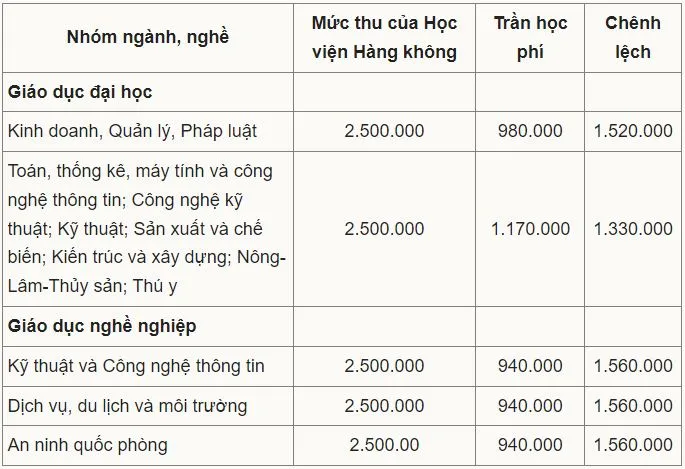 | Nhóm ngành, nghề | Mức thu của Học viện Hàng không | Trần học phí | Chênh lệch |
|---|---|---|---|
| **Giáo dục đại học** | | | |
| Kinh doanh, Quản lý, Pháp luật | 2.500.000 | 980.000 | 1.520.000 |
| Toán, thống kê, máy tính và công nghệ thông tin; Công nghệ kỹ thuật; Kỹ thuật; Sản xuất và chế biến; Kiến trúc và xây dựng; Nông-Lâm-Thủy sản; Thú y | 2.500.000 | 1.170.000 | 1.330.000 |
| **Giáo dục nghề nghiệp** | | | |
| Kỹ thuật và Công nghệ thông tin | 2.500.000 | 940.000 | 1.560.000 |
| Dịch vụ, du lịch và môi trường | 2.500.000 | 940.000 | 1.560.000 |
| An ninh quốc phòng | 2.500.00 | 940.000 | 1.560.000 |